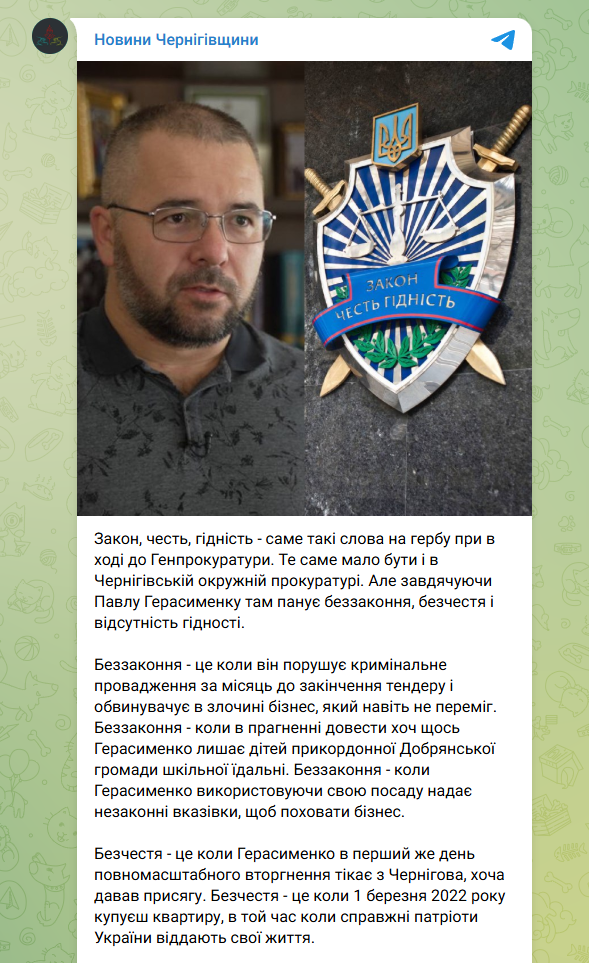 Новини Чернігівщини

ЗАКОН
ЧЕСТЬ ГІДНІСТЬ

Закон, честь, гідність - саме такі слова на гербу при в ході до Генпрокуратури. Те саме мало бути і в Чернігівській окружній прокуратурі. Але завдячуючи Павлу Герасименку там панує беззаконня, безчестя і відсутність гідності.

Беззаконня - це коли він порушує кримінальне провадження за місяць до закінчення тендеру і обвинувачує в злочині бізнес, який навіть не переміг. Беззаконня - коли в прагненні довести хоч щось Герасименко лишає дітей прикордонної Добрянської громади шкільної їдальні. Беззаконня - коли Герасименко використовуючи свою посаду надає незаконні вказівки, щоб поховати бізнес.

Безчестя - це коли Герасименко в перший же день повномасштабного вторгнення тікає з Чернігова, хоча давав присягу. Безчестя - це коли 1 березня 2022 року купуєш квартиру, в той час коли справжні патріоти України віддають свої життя.